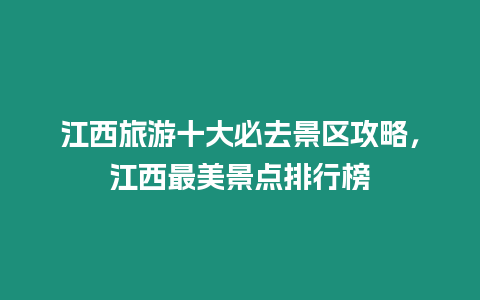 江西旅游十大必去景区攻略，江西最美景点排行榜